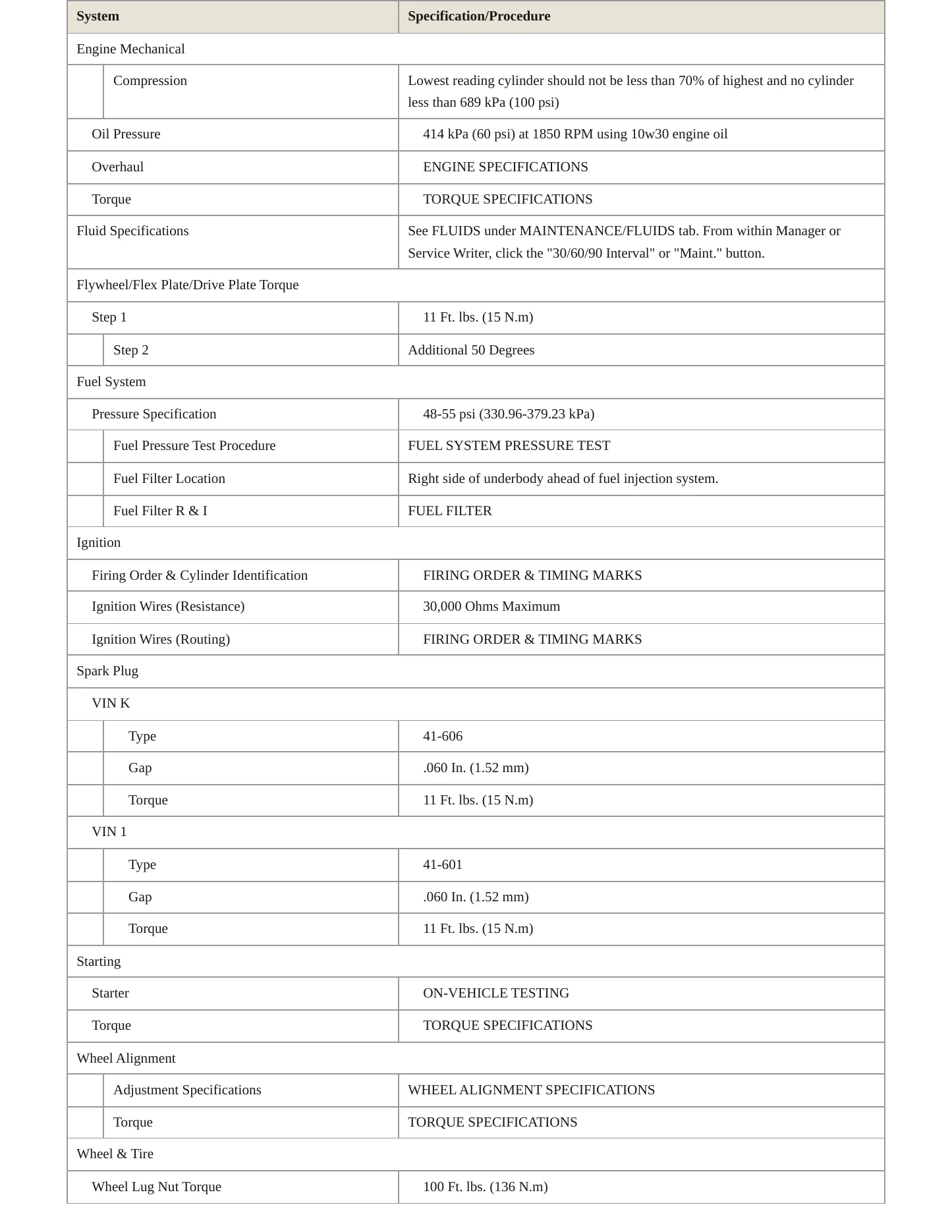 | System | Specification/Procedure |
|---|---|
| Engine Mechanical | |
| Compression | Lowest reading cylinder should not be less than 70% of highest and no cylinder less than 689 kPa (100 psi) |
| Oil Pressure | 414 kPa (60 psi) at 1850 RPM using 10w30 engine oil |
| Overhaul | ENGINE SPECIFICATIONS |
| Torque | TORQUE SPECIFICATIONS |
| Fluid Specifications | See FLUIDS under MAINTENANCE/FLUIDS tab. From within Manager or Service Writer, click the "30/60/90 Interval" or "Maint." button. |
| Flywheel/Flex Plate/Drive Plate Torque | |
| Step 1 | 11 Ft. lbs. (15 N.m) |
| Step 2 | Additional 50 Degrees |
| Fuel System | |
| Pressure Specification | 48-55 psi (330.96-379.23 kPa) |
| Fuel Pressure Test Procedure | FUEL SYSTEM PRESSURE TEST |
| Fuel Filter Location | Right side of underbody ahead of fuel injection system. |
| Fuel Filter R & I | FUEL FILTER |
| Ignition | |
| Firing Order & Cylinder Identification | FIRING ORDER & TIMING MARKS |
| Ignition Wires (Resistance) | 30,000 Ohms Maximum |
| Ignition Wires (Routing) | FIRING ORDER & TIMING MARKS |
| Spark Plug | |
| VIN K | |
| Type | 41-606 |
| Gap | .060 In. (1.52 mm) |
| Torque | 11 Ft. lbs. (15 N.m) |
| VIN 1 | |
| Type | 41-601 |
| Gap | .060 In. (1.52 mm) |
| Torque | 11 Ft. lbs. (15 N.m) |
| Starting | |
| Starter | ON-VEHICLE TESTING |
| Torque | TORQUE SPECIFICATIONS |
| Wheel Alignment | |
| Adjustment Specifications | WHEEL ALIGNMENT SPECIFICATIONS |
| Torque | TORQUE SPECIFICATIONS |
| Wheel & Tire | |
| Wheel Lug Nut Torque | 100 Ft. lbs. (136 N.m) |